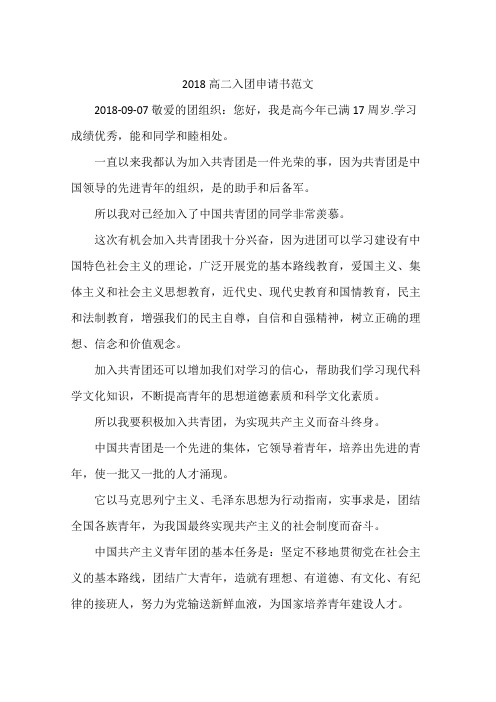 2018 高二入团申请书范文

2018-09-07 敬爱的团组织：您好，我是高今年已满 17 周岁.学习成绩优秀，能和同学和睦相处。

一直以来我都认为加入共青团是一件光荣的事，因为共青团是中国领导的先进青年的组织，是的助手和后备军。

所以我对已经加入了中国共青团的同学非常羡慕。

这次有机会加入共青团我十分兴奋，因为进团可以学习建设有中国特色社会主义的理论，广泛开展党的基本路线教育，爱国主义、集体主义和社会主义思想教育，近代史、现代史教育和国情教育，民主和法制教育，增强我们的民主自尊，自信和自强精神，树立正确的理想、信念和价值观念。

加入共青团还可以增加我们对学习的信心，帮助我们学习现代科学文化知识，不断提高青年的思想道德素质和科学文化素质。

所以我要积极加入共青团，为实现共产主义而奋斗终身。

中国共青团是一个先进的集体，它领导着青年，培养出先进的青年，使一批又一批的人才涌现。

它以马克思列宁主义、毛泽东思想为行动指南，实事求是，团结全国各族青年，为我国最终实现共产主义的社会制度而奋斗。

中国共产主义青年团的基本任务是：坚定不移地贯彻党在社会主义的基本路线，团结广大青年，造就有理想、有道德、有文化、有纪律的接班人，努力为党输送新鲜血液，为国家培养青年建设人才。